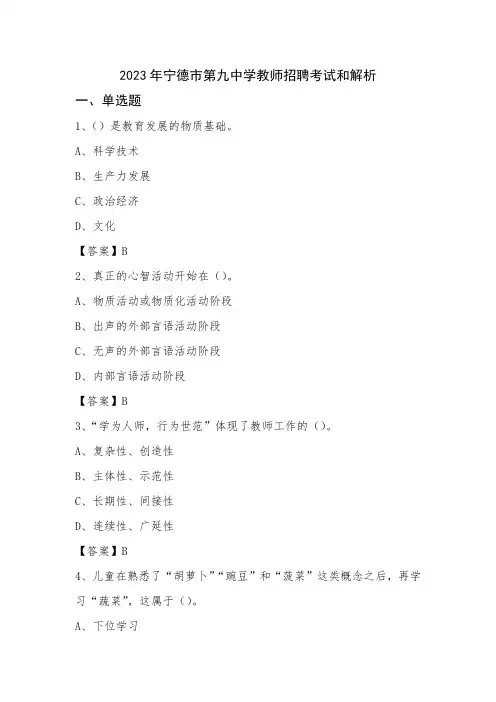 2023年宁德市第九中学教师招聘考试和解析

一、单选题

1、()是教育发展的物质基础。

A、科学技术

B、生产力发展

C、政治经济

D、文化

【答案】B

2、真正的心智活动开始在()。

A、物质活动或物质化活动阶段

B、出声的外部言语活动阶段

C、无声的外部言语活动阶段

D、内部言语活动阶段

【答案】B

3、“学为人师，行为世范”体现了教师工作的()。

A、复杂性、创造性

B、主体性、示范性

C、长期性、间接性

D、连续性、广延性

【答案】B

4、儿童在熟悉了“胡萝卜”“豌豆”和“菠菜”这类概念之后，再学习“蔬菜”，这属于()。

A、下位学习